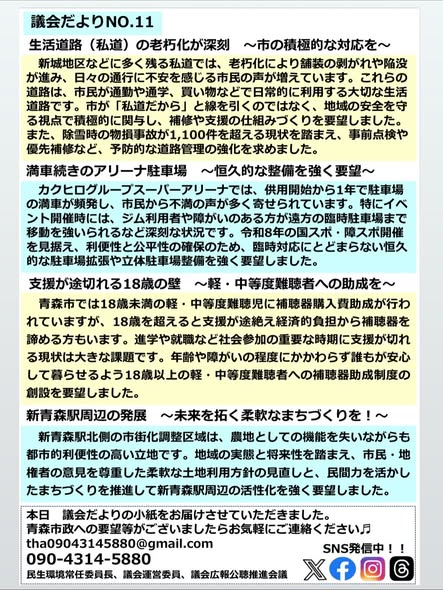 議会だよりNO.11

生活道路（私道）の老朽化が深刻　～市の積極的な対応を～

新城地区などに多く残る私道では、老朽化により舗装の剥がれや陥没が進み、日々の通行に不安を感じる市民の声が増えています。これらの道路は、市民が通勤や通学、買い物などで日常的に利用する大切な生活道路です。市が「私道だから」と線を引くのではなく、地域の安全を守る視点で積極的に関与し、補修や支援の仕組みづくりを要望しました。また、除雪時の物損事故が1,100件を超える現状を踏まえ、事前点検や優先補修など、予防的な道路管理の強化を求めました。

満車続きのアリーナ駐車場　～恒久的な整備を強く要望～

カクヒログループスーパーアリーナでは、供用開始から1年で駐車場の満車が頻発し、市民から不満の声が多く寄せられています。特にイベント開催時には、ジム利用者や障がいのある方が遠方の臨時駐車場まで移動を強いられるなど深刻な状況です。令和8年の国スポ・障スポ開催を見据え、利便性と公平性の確保のため、臨時対応にとどまらない恒久的な駐車場拡張や立体駐車場整備を強く要望しました。

支援が途切れる18歳の壁　～軽・中等度難聴者への助成を～

青森市では18歳未満の軽・中等度難聴児に補聴器購入費助成が行われていますが、18歳を超えると支援が途絶え経済的負担から補聴器を諦める方もいます。進学や就職など社会参加の重要な時期に支援が切れる現状は大きな課題です。年齢や障がいの程度にかかわらず誰もが安心して暮らせるよう18歳以上の軽・中等度難聴者への補聴器助成制度の創設を要望しました。

新青森駅周辺の発展　～未来を拓く柔軟なまちづくりを！～

新青森駅北側の市街化調整区域は、農地としての機能を失いながらも都市的利便性の高い立地です。地域の実態と将来性を踏まえ、市民・地権者の意見を尊重した柔軟な土地利用方針の見直しと、民間力を活かしたまちづくりを推進して新青森駅周辺の活性化を強く要望しました。

本日　議会だよりの小紙をお届けさせていただきました。
青森市政への要望等がございましたらお気軽にご連絡ください♬
tha09043145880@gmail.com
090-4314-5880
民生環境常任委員長、議会運営委員、議会広報公聴推進会議
SNS発信中！！